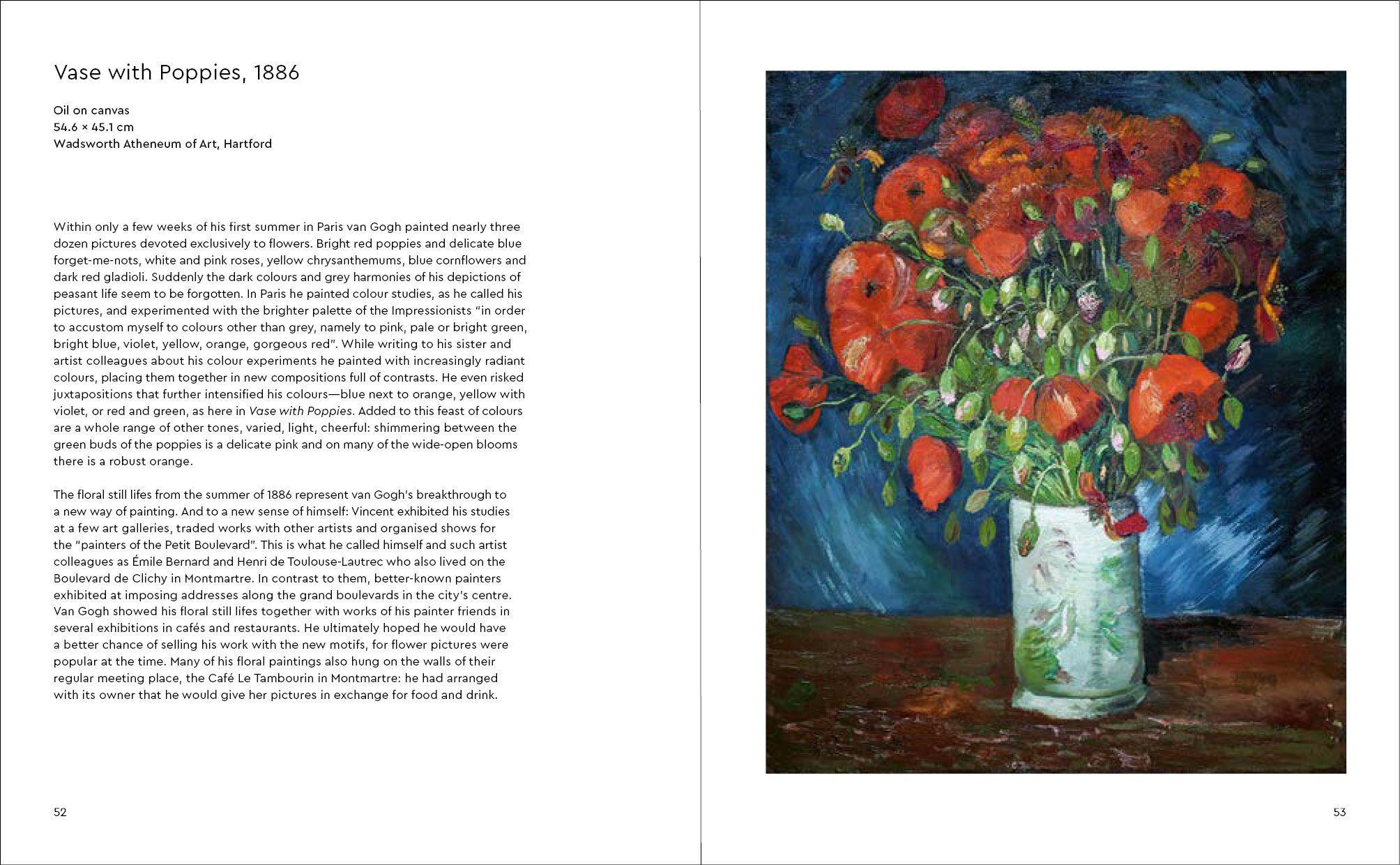 Vase with Poppies, 1886

Oil on canvas
54.6 × 45.1 cm
Wadsworth Atheneum of Art, Hartford

Within only a few weeks of his first summer in Paris van Gogh painted nearly three dozen pictures devoted exclusively to flowers. Bright red poppies and delicate blue forget-me-nots, white and pink roses, yellow chrysanthemums, blue cornflowers and dark red gladioli. Suddenly the dark colours and grey harmonies of his depictions of peasant life seem to be forgotten. In Paris he painted colour studies, as he called his pictures, and experimented with the brighter palette of the Impressionists "in order to accustom myself to colours other than grey, namely to pink, pale or bright green, bright blue, violet, yellow, orange, gorgeous red". While writing to his sister and artist colleagues about his colour experiments he painted with increasingly radiant colours, placing them together in new compositions full of contrasts. He even risked juxtapositions that further intensified his colours—blue next to orange, yellow with violet, or red and green, as here in Vase with Poppies. Added to this feast of colours are a whole range of other tones, varied, light, cheerful: shimmering between the green buds of the poppies is a delicate pink and on many of the wide-open blooms there is a robust orange.

The floral still lifes from the summer of 1886 represent van Gogh's breakthrough to a new way of painting. And to a new sense of himself: Vincent exhibited his studies at a few art galleries, traded works with other artists and organised shows for the "painters of the Petit Boulevard". This is what he called himself and such artist colleagues as Émile Bernard and Henri de Toulouse-Lautrec who also lived on the Boulevard de Clichy in Montmartre. In contrast to them, better-known painters exhibited at imposing addresses along the grand boulevards in the city's centre. Van Gogh showed his floral still lifes together with works of his painter friends in several exhibitions in cafés and restaurants. He ultimately hoped he would have a better chance of selling his work with the new motifs, for flower pictures were popular at the time. Many of his floral paintings also hung on the walls of their regular meeting place, the Café Le Tambourin in Montmartre: he had arranged with its owner that he would give her pictures in exchange for food and drink.

52

53